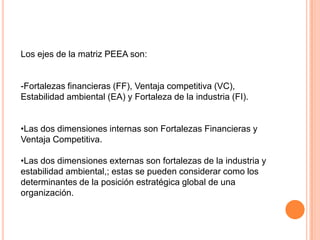 Los ejes de la matriz PEEA son:

-Fortalezas financieras (FF), Ventaja competitiva (VC), Estabilidad ambiental (EA) y Fortaleza de la industria (FI).

•Las dos dimensiones internas son Fortalezas Financieras y Ventaja Competitiva.

•Las dos dimensiones externas son fortalezas de la industria y estabilidad ambiental,; estas se pueden considerar como los determinantes de la posición estratégica global de una organización.